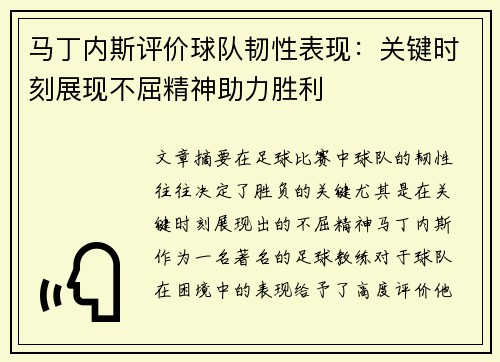 马丁内斯评价球队韧性表现：关键时刻展现不屈精神助力胜利

文章摘要在足球比赛中球队的韧性往往决定了胜负的关键尤其是在关键时刻展现出的不屈精神马丁内斯作为一名著名的足球教练对于球队在困境中的表现给予了高度评价他